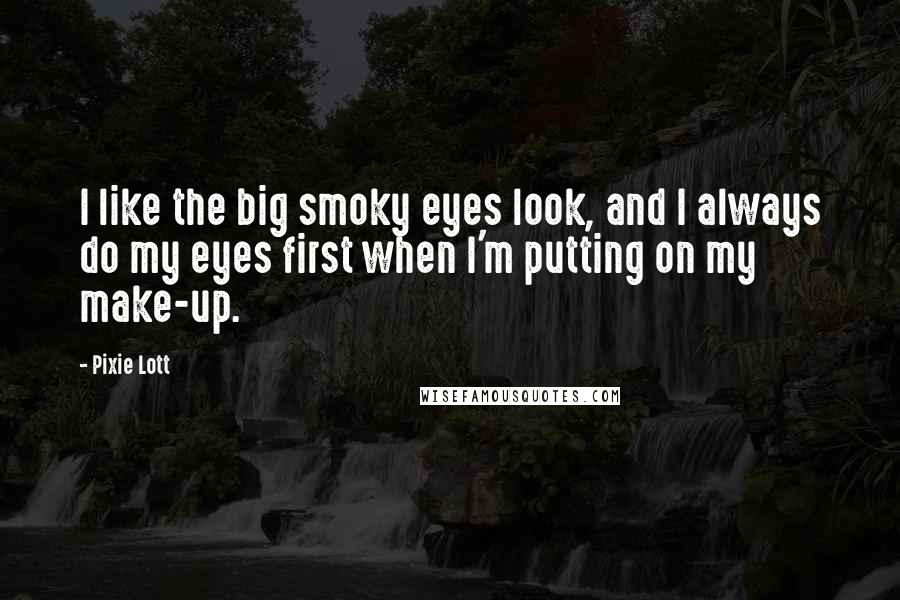 I like the big smoky eyes look, and I always do my eyes first when I'm putting on my make-up.

- Pixie Lott

WISEFAMOUSQUOTES.COM